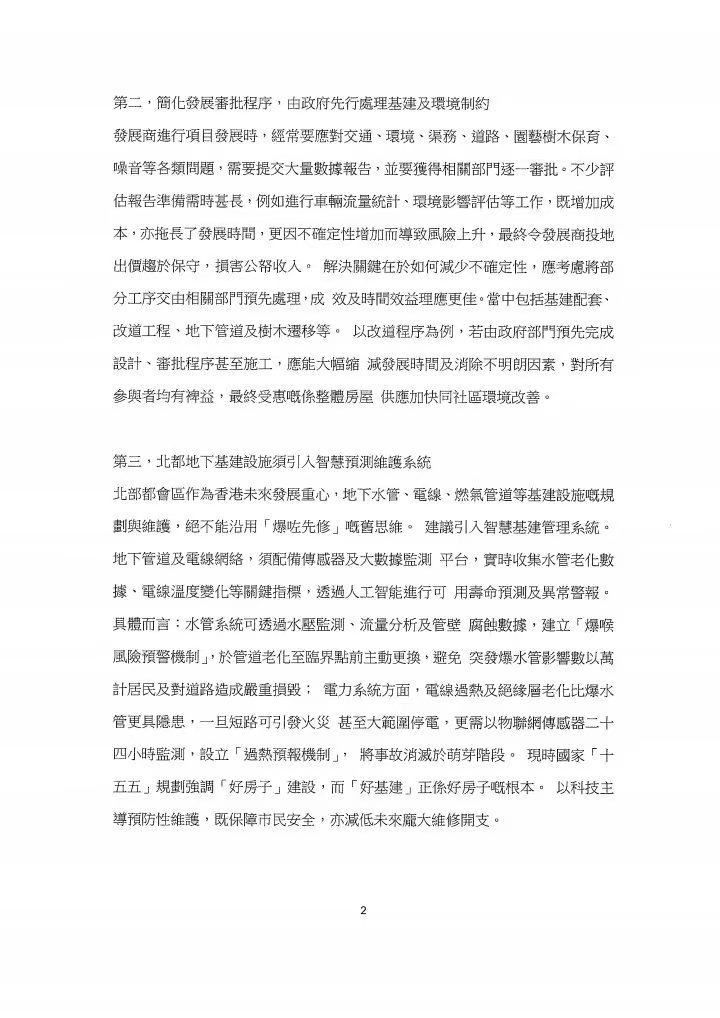 第二，簡化發展審批程序，由政府先行處理基建及環境制約

發展商進行項目發展時，經常要應對交通、環境、渠務、道路、園藝樹木保育、噪音等各類問題，需要提交大量數據報告，並要獲得相關部門逐一審批。不少評估報告準備需時甚長，例如進行車輛流量統計、環境影響評估等工作，既增加成本，亦拖長了發展時間，更因不確定性增加而導致風險上升，最終令發展商投地出價趨於保守，損害公帑收入。 解決關鍵在於如何減少不確定性，應考慮將部分工序交由相關部門預先處理，成 效及時間效益理應更佳。當中包括基建配套、改道工程、地下管道及樹木遷移等。 以改道程序為例，若由政府部門預先完成設計、審批程序甚至施工，應能大幅縮 減發展時間及消除不明朗因素，對所有參與者均有裨益，最終受惠嘅係整體房屋 供應加快同社區環境改善。

第三，北都地下基建設施須引入智慧預測維護系統

北部都會區作為香港未來發展重心，地下水管、電線、燃氣管道等基建設施嘅規劃與維護，絕不能沿用「爆咗先修」嘅舊思維。 建議引入智慧基建管理系統。地下管道及電線網絡，須配備傳感器及大數據監測 平台，實時收集水管老化數據、電線溫度變化等關鍵指標，透過人工智能進行可 用壽命預測及異常警報。具體而言：水管系統可透過水壓監測、流量分析及管壁 腐蝕數據，建立「爆喉風險預警機制」，於管道老化至臨界點前主動更換，避免 突發爆水管影響數以萬計居民及對道路造成嚴重損毀； 電力系統方面，電線過熱及絕緣層老化比爆水管更具隱患，一旦短路可引發火災 甚至大範圍停電，更需以物聯網傳感器二十四小時監測，設立「過熱預報機制」， 將事故消滅於萌芽階段。 現時國家「十五五」規劃強調「好房子」建設，而「好基建」正係好房子嘅根本。 以科技主導預防性維護，既保障市民安全，亦減低未來龐大維修開支。

2